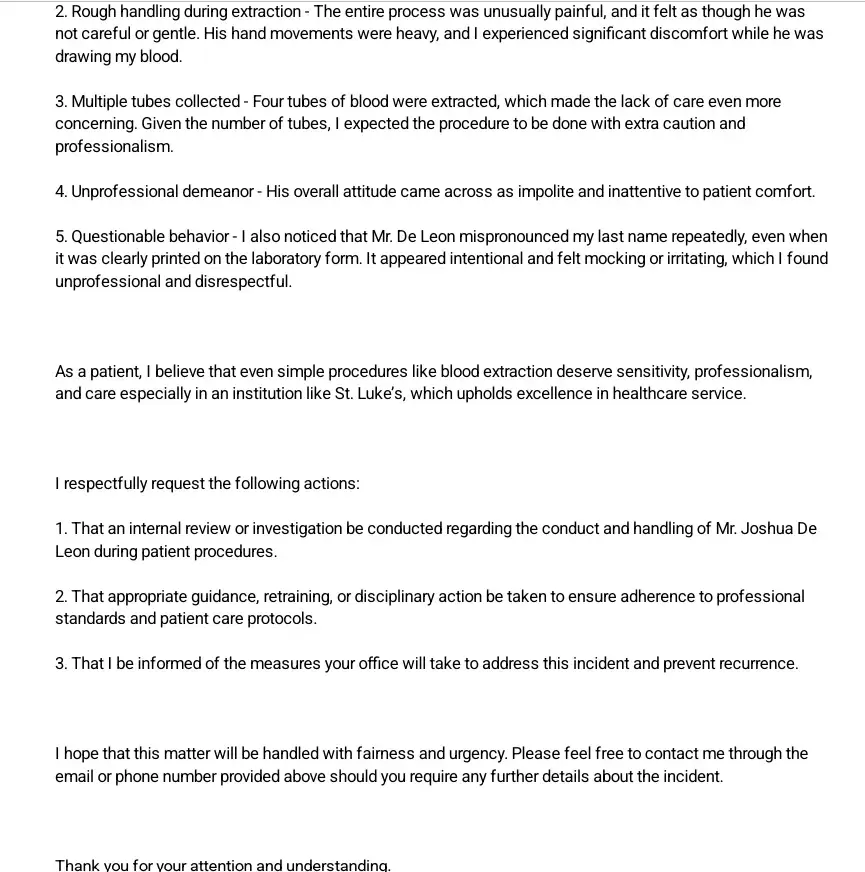 2. Rough handling during extraction - The entire process was unusually painful, and it felt as though he was not careful or gentle. His hand movements were heavy, and I experienced significant discomfort while he was drawing my blood.

3. Multiple tubes collected - Four tubes of blood were extracted, which made the lack of care even more concerning. Given the number of tubes, I expected the procedure to be done with extra caution and professionalism.

4. Unprofessional demeanor - His overall attitude came across as impolite and inattentive to patient comfort.

5. Questionable behavior - I also noticed that Mr. De Leon mispronounced my last name repeatedly, even when it was clearly printed on the laboratory form. It appeared intentional and felt mocking or irritating, which I found unprofessional and disrespectful.

As a patient, I believe that even simple procedures like blood extraction deserve sensitivity, professionalism, and care especially in an institution like St. Luke's, which upholds excellence in healthcare service.

I respectfully request the following actions:

1. That an internal review or investigation be conducted regarding the conduct and handling of Mr. Joshua De Leon during patient procedures.

2. That appropriate guidance, retraining, or disciplinary action be taken to ensure adherence to professional standards and patient care protocols.

3. That I be informed of the measures your office will take to address this incident and prevent recurrence.

I hope that this matter will be handled with fairness and urgency. Please feel free to contact me through the email or phone number provided above should you require any further details about the incident.

Thank you for your attention and understanding.